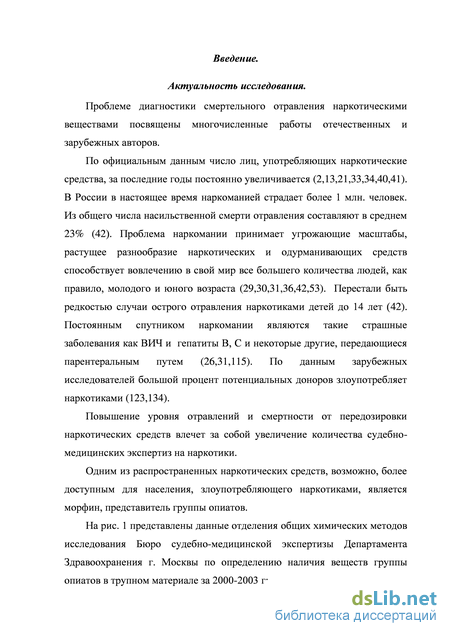 Введение.

Актуальность исследования.

Проблеме диагностики смертельного отравления наркотическими веществами посвящены многочисленные работы отечественных и зарубежных авторов.

По официальным данным число лиц, употребляющих наркотические средства, за последние годы постоянно увеличивается (2,13,21,33,34,40,41). В России в настоящее время наркоманией страдает более 1 млн. человек. Из общего числа насильственной смерти отравления составляют в среднем 23% (42). Проблема наркомании принимает угрожающие масштабы, растущее разнообразие наркотических и одурманивающих средств способствует вовлечению в свой мир все большего количества людей, как правило, молодого и юного возраста (29,30,31,36,42,53). Перестали быть редкостью случаи острого отравления наркотиками детей до 14 лет (42). Постоянным спутником наркомании являются такие страшные заболевания как ВИЧ и гепатиты В, С и некоторые другие, передающиеся парентеральным путем (26,31,115). По данным зарубежных исследователей большой процент потенциальных доноров злоупотребляет наркотиками (123,134).

Повышение уровня отравлений и смертности от передозировки наркотических средств влечет за собой увеличение количества судебно-медицинских экспертиз на наркотики.

Одним из распространенных наркотических средств, возможно, более доступным для населения, злоупотребляющего наркотиками, является морфин, представитель группы опиатов.

На рис. 1 представлены данные отделения общих химических методов исследования Бюро судебно-медицинской экспертизы Департамента Здравоохранения г. Москвы по определению наличия веществ группы опиатов в трупном материале за 2000-2003 г

dsLib.net
библиотека диссертаций